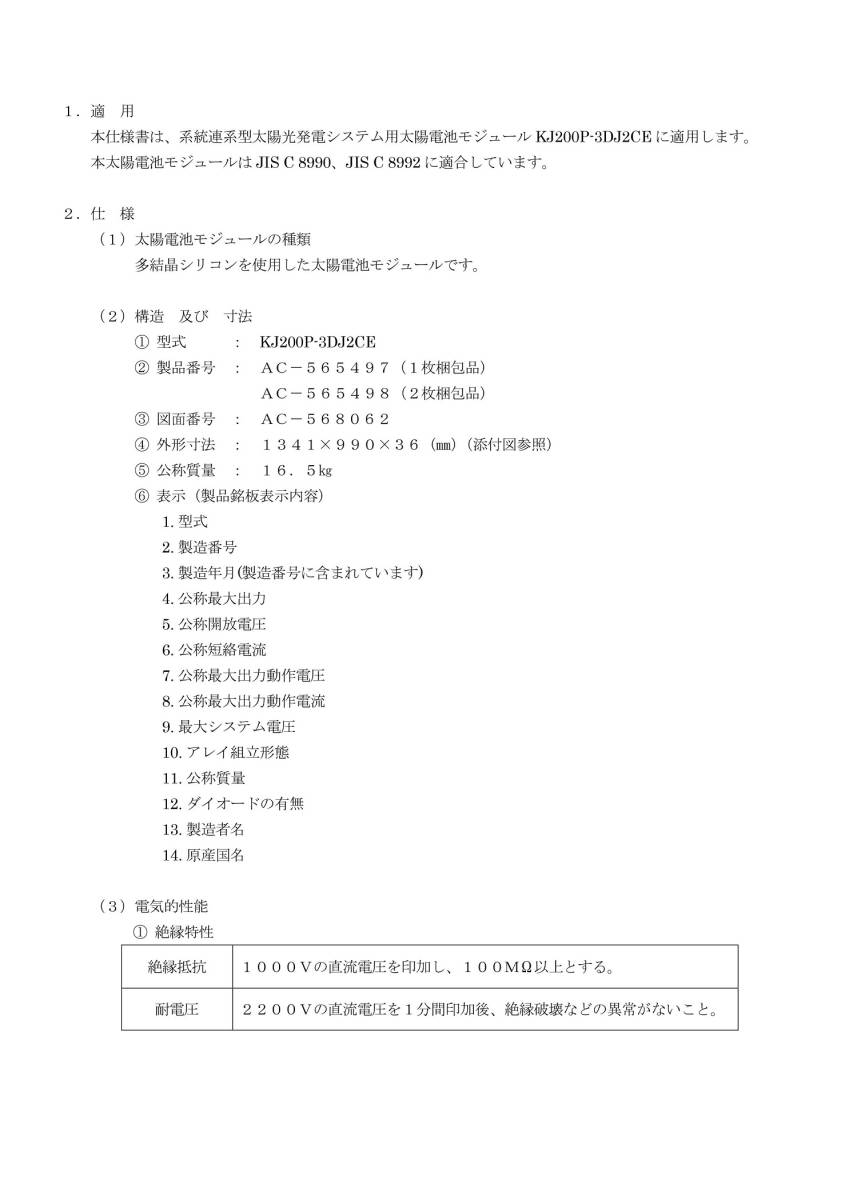 １．適　用
本仕様書は、系統連系型太陽光発電システム用太陽電池モジュール KJ200P-3DJ2CE に適用します。
本太陽電池モジュールは JIS C 8990、JIS C 8992 に適合しています。

２．仕　様
（１）太陽電池モジュールの種類
多結晶シリコンを使用した太陽電池モジュールです。

（２）構造　及び　寸法
① 型式　　：　KJ200P-3DJ2CE
② 製品番号　：　ＡＣ－５６５４９７（１枚梱包品）
ＡＣ－５６５４９８（２枚梱包品）
③ 図面番号　：　ＡＣ－５６８０６２
④ 外形寸法　：　１３４１×９９０×３６（㎜）（添付図参照）
⑤ 公称質量　：　１６．５㎏
⑥ 表示（製品銘板表示内容）
1. 型式
2. 製造番号
3. 製造年月(製造番号に含まれています)
4. 公称最大出力
5. 公称開放電圧
6. 公称短絡電流
7. 公称最大出力動作電圧
8. 公称最大出力動作電流
9. 最大システム電圧
10. アレイ組立形態
11. 公称質量
12. ダイオードの有無
13. 製造者名
14. 原産国名

（３）電気的性能
① 絶縁特性

| 絶縁抵抗 | １０００Ｖの直流電圧を印加し、１００ＭΩ以上とする。 |
|---|---|
| 耐電圧 | ２２００Ｖの直流電圧を１分間印加後、絶縁破壊などの異常がないこと。 |